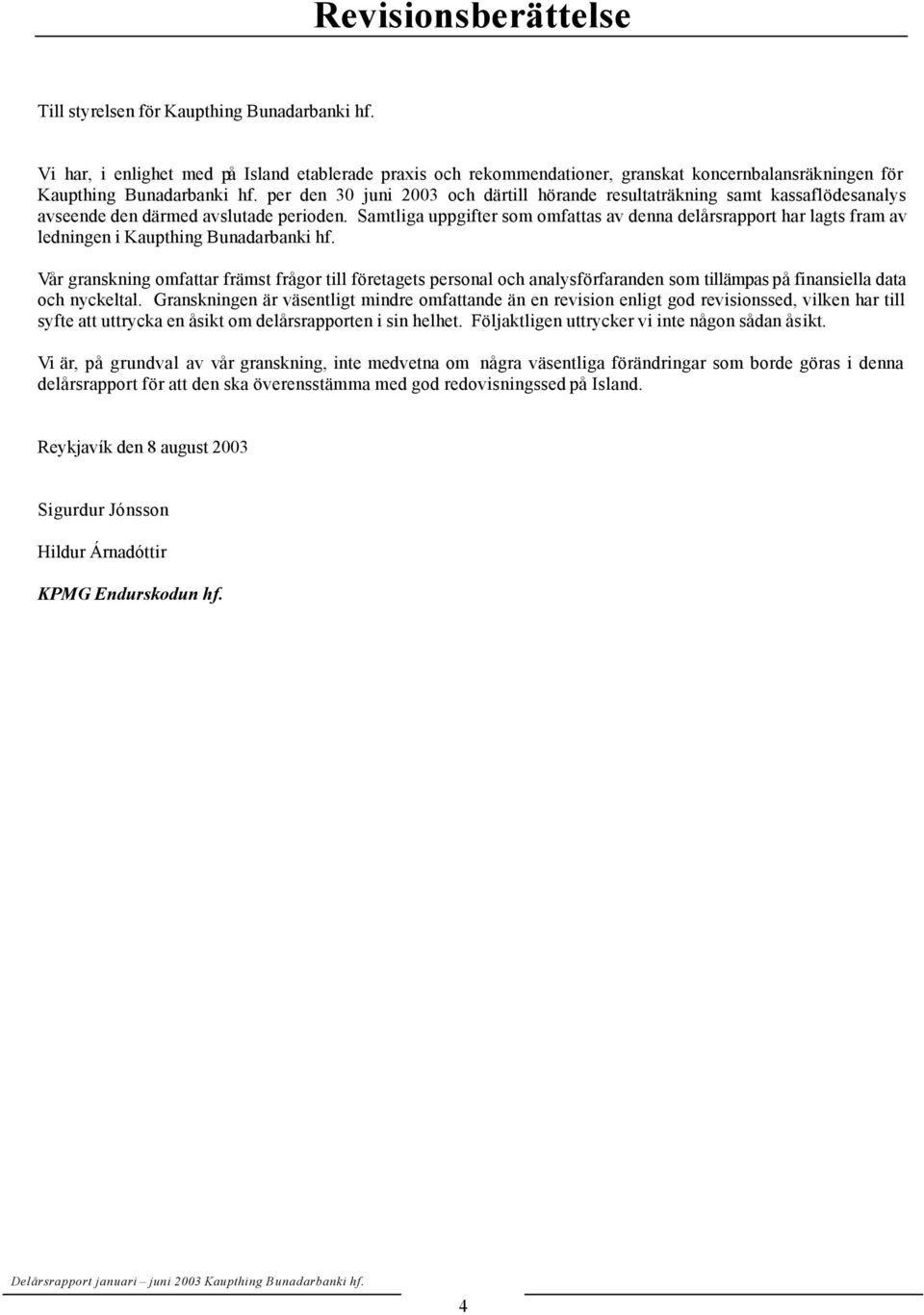 Revisionsberättelse

Till styrelsen för Kaupthing Bunadarbanki hf.

Vi har, i enlighet med på Island etablerade praxis och rekommendationer, granskat koncernbalansräkningen för Kaupthing Bunadarbanki hf. per den 30 juni 2003 och därtill hörande resultaträkning samt kassaflödesanalys avseende den därmed avslutade perioden. Samtliga uppgifter som omfattas av denna delårsrapport har lagts fram av ledningen i Kaupthing Bunadarbanki hf.

Vår granskning omfattar främst frågor till företagets personal och analysförfaranden som tillämpas på finansiella data och nyckeltal. Granskningen är väsentligt mindre omfattande än en revision enligt god revisionssed, vilken har till syfte att uttrycka en åsikt om delårsrapporten i sin helhet. Följaktligen uttrycker vi inte någon sådan åsikt.

Vi är, på grundval av vår granskning, inte medvetna om några väsentliga förändringar som borde göras i denna delårsrapport för att den ska överensstämma med god redovisningssed på Island.

Reykjavík den 8 august 2003

Sigurdur Jónsson

Hildur Árnadóttir

KPMG Endurskodun hf.

Delårsrapport januari – juni 2003 Kaupthing Bunadarbanki hf.

4